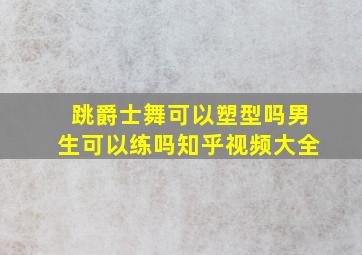 跳爵士舞可以塑型吗男生可以练吗知乎视频大全